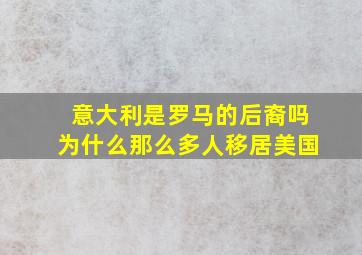 意大利是罗马的后裔吗
为什么那么多人移居美国